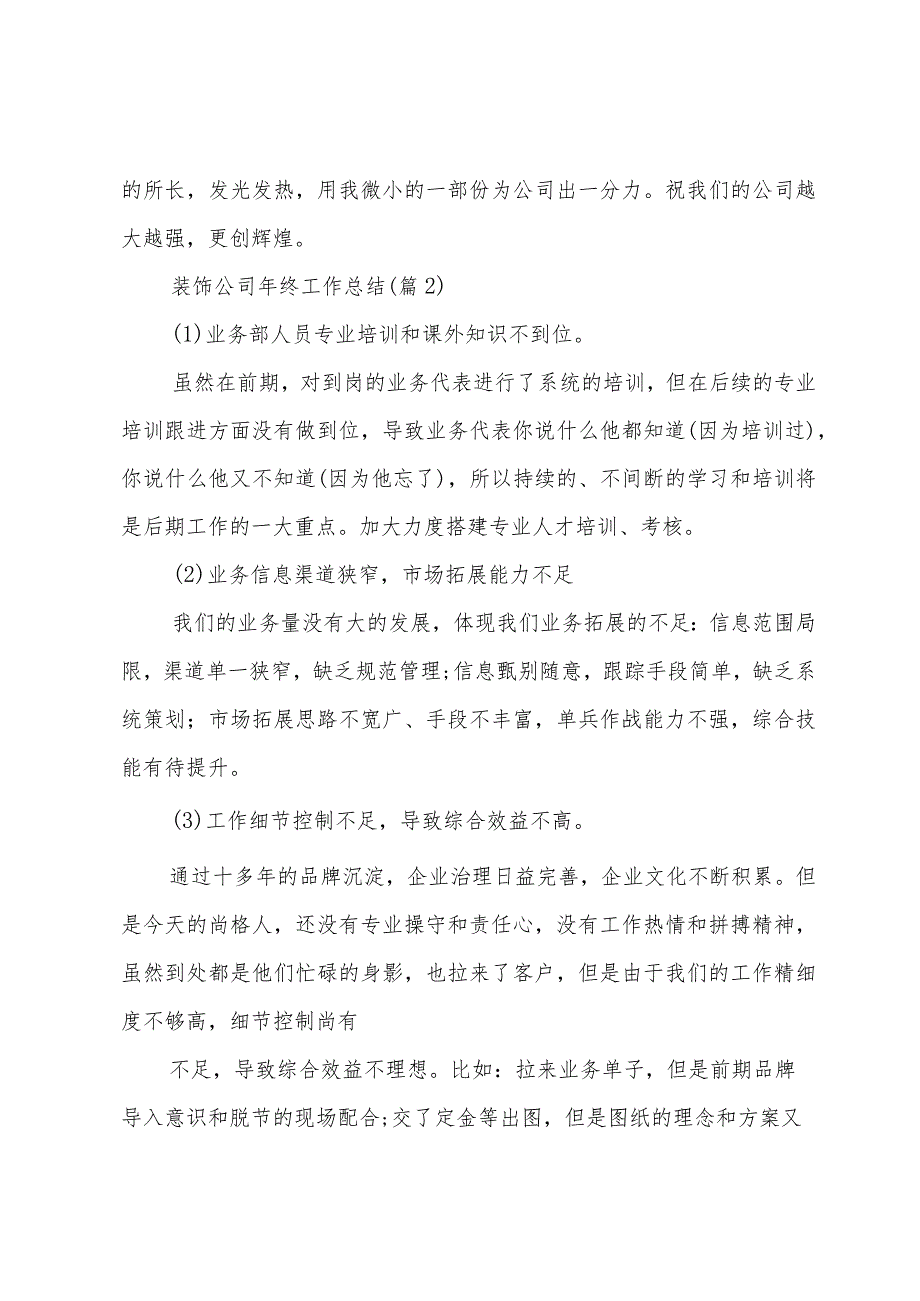 的所长，发光发热，用我微小的一部份为公司出一分力。祝我们的公司越大越强，更创辉煌。

装饰公司年终工作总结(篇2)

(1)业务部人员专业培训和课外知识不到位。

虽然在前期，对到岗的业务代表进行了系统的培训，但在后续的专业培训跟进方面没有做到位，导致业务代表你说什么他都知道(因为培训过)，你说什么他又不知道(因为他忘了)，所以持续的、不间断的学习和培训将是后期工作的一大重点。加大力度搭建专业人才培训、考核。

(2)业务信息渠道狭窄，市场拓展能力不足

我们的业务量没有大的发展，体现我们业务拓展的不足：信息范围局限，渠道单一狭窄，缺乏规范管理;信息甄别随意，跟踪手段简单，缺乏系统策划；市场拓展思路不宽广、手段不丰富，单兵作战能力不强，综合技能有待提升。

(3)工作细节控制不足，导致综合效益不高。

通过十多年的品牌沉淀，企业治理日益完善，企业文化不断积累。但是今天的尚格人，还没有专业操守和责任心，没有工作热情和拼搏精神，虽然到处都是他们忙碌的身影，也拉来了客户，但是由于我们的工作精细度不够高，细节控制尚有

不足，导致综合效益不理想。比如：拉来业务单子，但是前期品牌导入意识和脱节的现场配合;交了定金等出图，但是图纸的理念和方案又